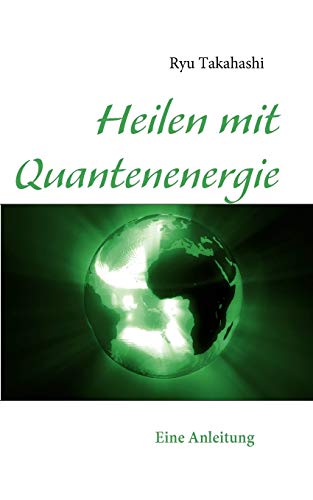 Ryu Takahashi

Heilen mit Quantenenergie

Eine Anleitung